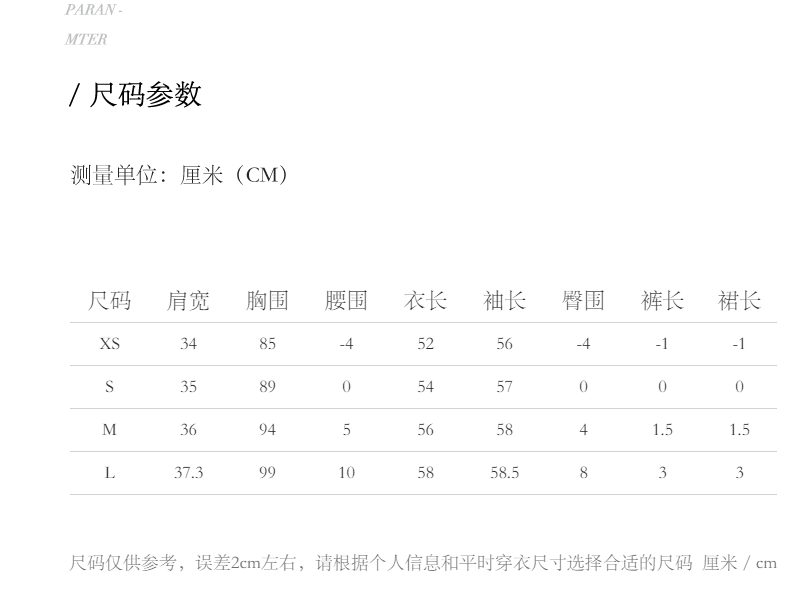 PARAN-
MTER

/ 尺码参数

测量单位：厘米（CM）

| 尺码 | 肩宽 | 胸围 | 腰围 | 衣长 | 袖长 | 臀围 | 裤长 | 裙长 |
|---|---|---|---|---|---|---|---|---|
| XS | 34 | 85 | -4 | 52 | 56 | -4 | -1 | -1 |
| S | 35 | 89 | 0 | 54 | 57 | 0 | 0 | 0 |
| M | 36 | 94 | 5 | 56 | 58 | 4 | 1.5 | 1.5 |
| L | 37.3 | 99 | 10 | 58 | 58.5 | 8 | 3 | 3 |

尺码仅供参考，误差2cm左右，请根据个人信息和平时穿衣尺寸选择合适的尺码 厘米 / cm